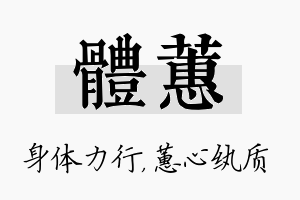 體蕙

身体力行,蕙心纨质